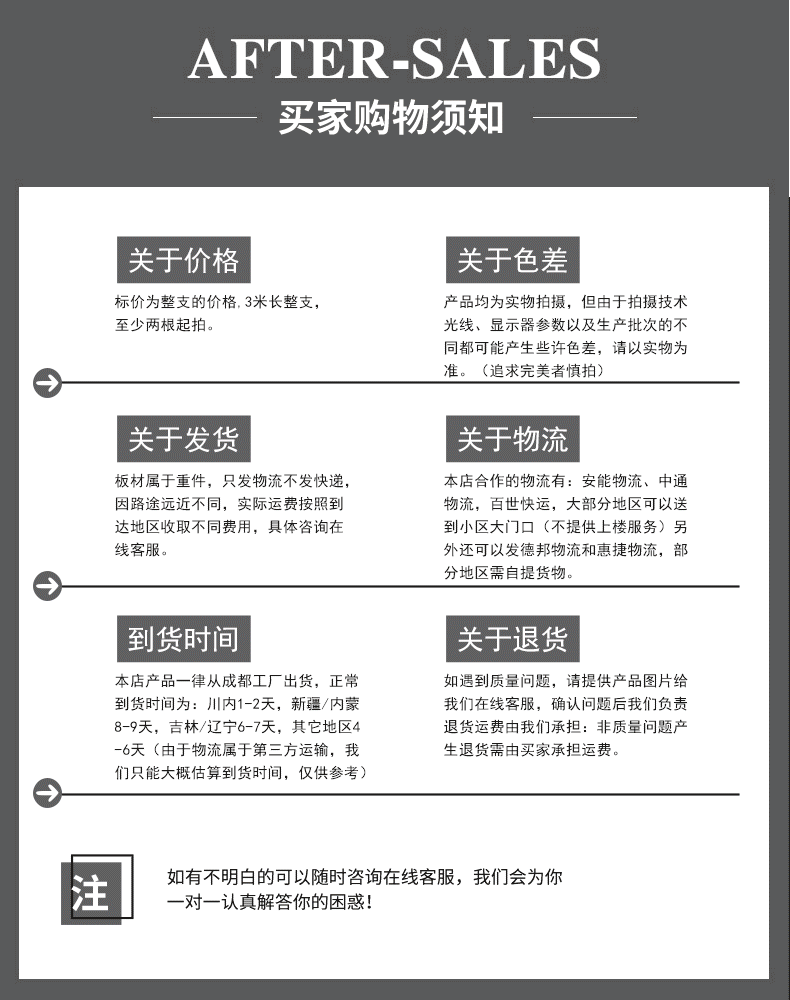 AFTER-SALES

买家购物须知

关于价格

标价为整支的价格,3米长整支,至少两根起拍。

关于色差

产品均为实物拍摄，但由于拍摄技术光线、显示器参数以及生产批次的不同都可能产生些许色差，请以实物为准。（追求完美者慎拍）

关于发货

板材属于重件，只发物流不发快递，因路途远近不同，实际运费按照到达地区收取不同费用，具体咨询在线客服。

关于物流

本店合作的物流有：安能物流、中通物流，百世快运，大部分地区可以送到小区大门口（不提供上楼服务）另外还可以发德邦物流和惠捷物流，部分地区需自提货物。

到货时间

本店产品一律从成都工厂出货，正常到货时间为：川内1-2天，新疆/内蒙8-9天，吉林/辽宁6-7天，其它地区4-6天（由于物流属于第三方运输，我们只能大概估算到货时间，仅供参考）

关于退货

如遇到质量问题，请提供产品图片给我们在线客服，确认问题后我们负责退货运费由我们承担：非质量问题产生退货需由买家承担运费。

注

如有不明白的可以随时咨询在线客服，我们会为你一对一认真解答你的困惑！